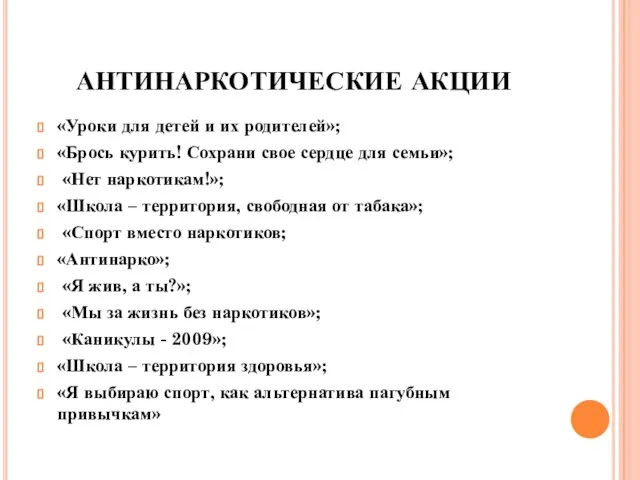 АНТИНАРКОТИЧЕСКИЕ АКЦИИ

«Уроки для детей и их родителей»;

«Брось курить! Сохрани свое сердце для семьи»;

«Нет наркотикам!»;

«Школа – территория, свободная от табака»;

«Спорт вместо наркотиков;

«Антинарко»;

«Я жив, а ты?»;

«Мы за жизнь без наркотиков»;

«Каникулы - 2009»;

«Школа – территория здоровья»;

«Я выбираю спорт, как альтернатива пагубным привычкам»